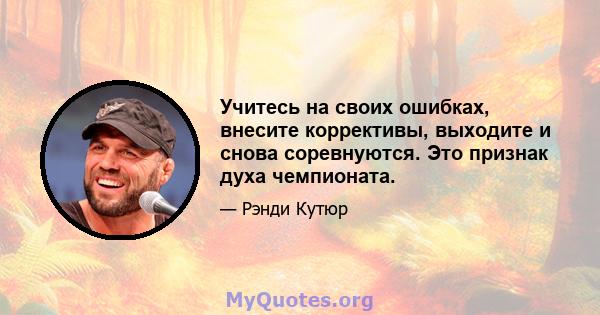 Учитесь на своих ошибках, внесите коррективы, выходите и снова соревнуются. Это признак духа чемпионата.

— Рэнди Кутюр

MyQuotes.org